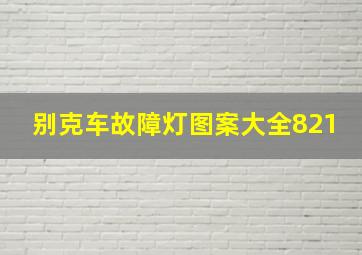 别克车故障灯图案大全821